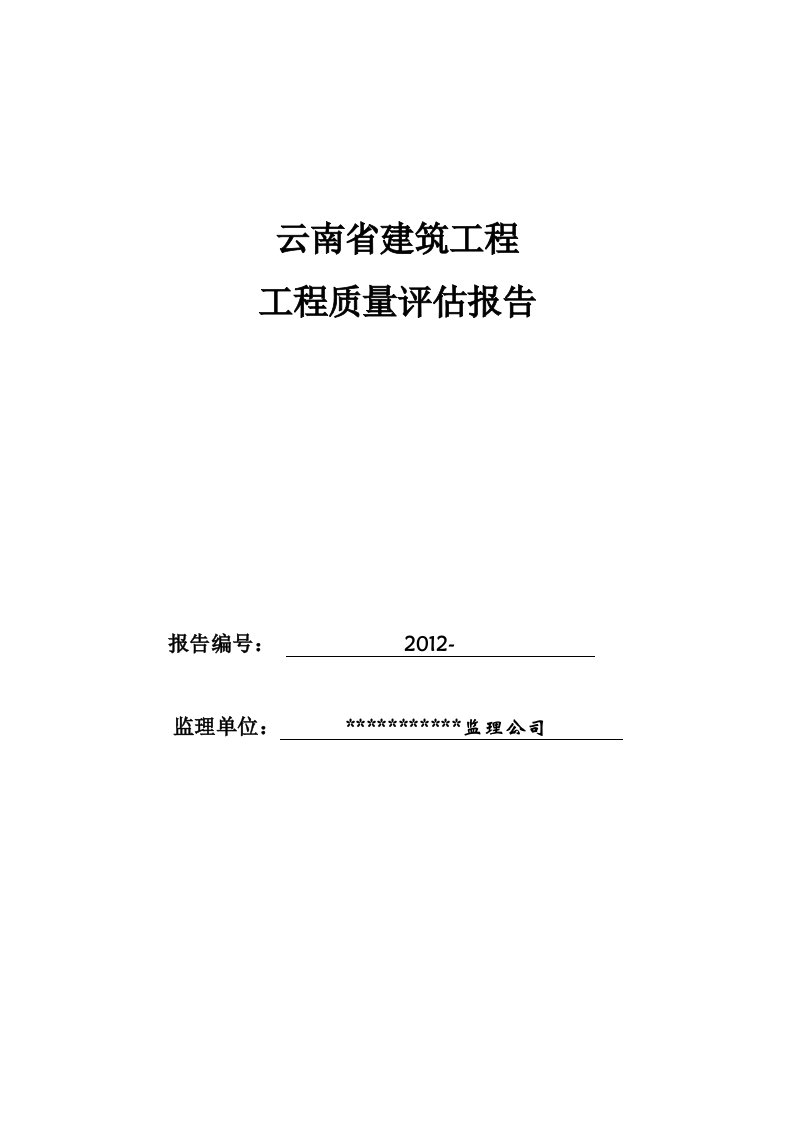 云南省建筑工程

工程质量评估报告

报告编号： 2012-

监理单位： ************监理公司